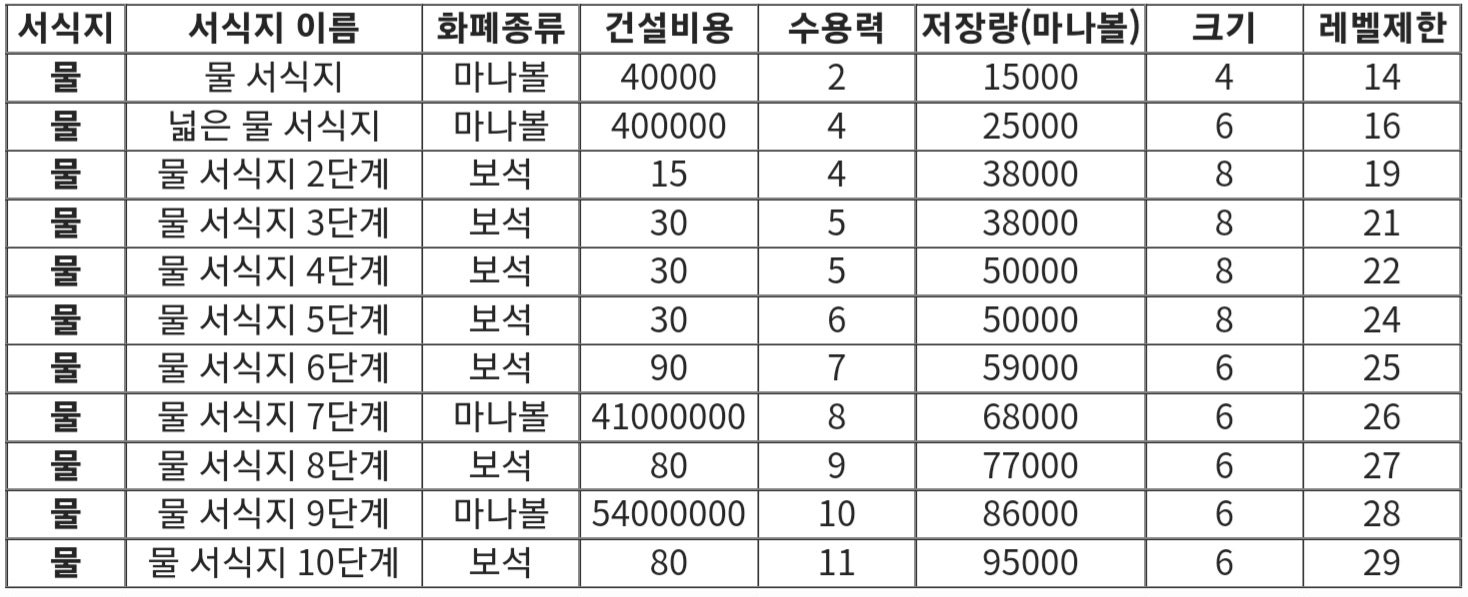 | 서식지 | 서식지 이름 | 화폐종류 | 건설비용 | 수용력 | 저장량(마나볼) | 크기 | 레벨제한 |
|---|---|---|---|---|---|---|---|
| 물 | 물 서식지 | 마나볼 | 40000 | 2 | 15000 | 4 | 14 |
| 물 | 넓은 물 서식지 | 마나볼 | 400000 | 4 | 25000 | 6 | 16 |
| 물 | 물 서식지 2단계 | 보석 | 15 | 4 | 38000 | 8 | 19 |
| 물 | 물 서식지 3단계 | 보석 | 30 | 5 | 38000 | 8 | 21 |
| 물 | 물 서식지 4단계 | 보석 | 30 | 5 | 50000 | 8 | 22 |
| 물 | 물 서식지 5단계 | 보석 | 30 | 6 | 50000 | 8 | 24 |
| 물 | 물 서식지 6단계 | 보석 | 90 | 7 | 59000 | 6 | 25 |
| 물 | 물 서식지 7단계 | 마나볼 | 41000000 | 8 | 68000 | 6 | 26 |
| 물 | 물 서식지 8단계 | 보석 | 80 | 9 | 77000 | 6 | 27 |
| 물 | 물 서식지 9단계 | 마나볼 | 54000000 | 10 | 86000 | 6 | 28 |
| 물 | 물 서식지 10단계 | 보석 | 80 | 11 | 95000 | 6 | 29 |